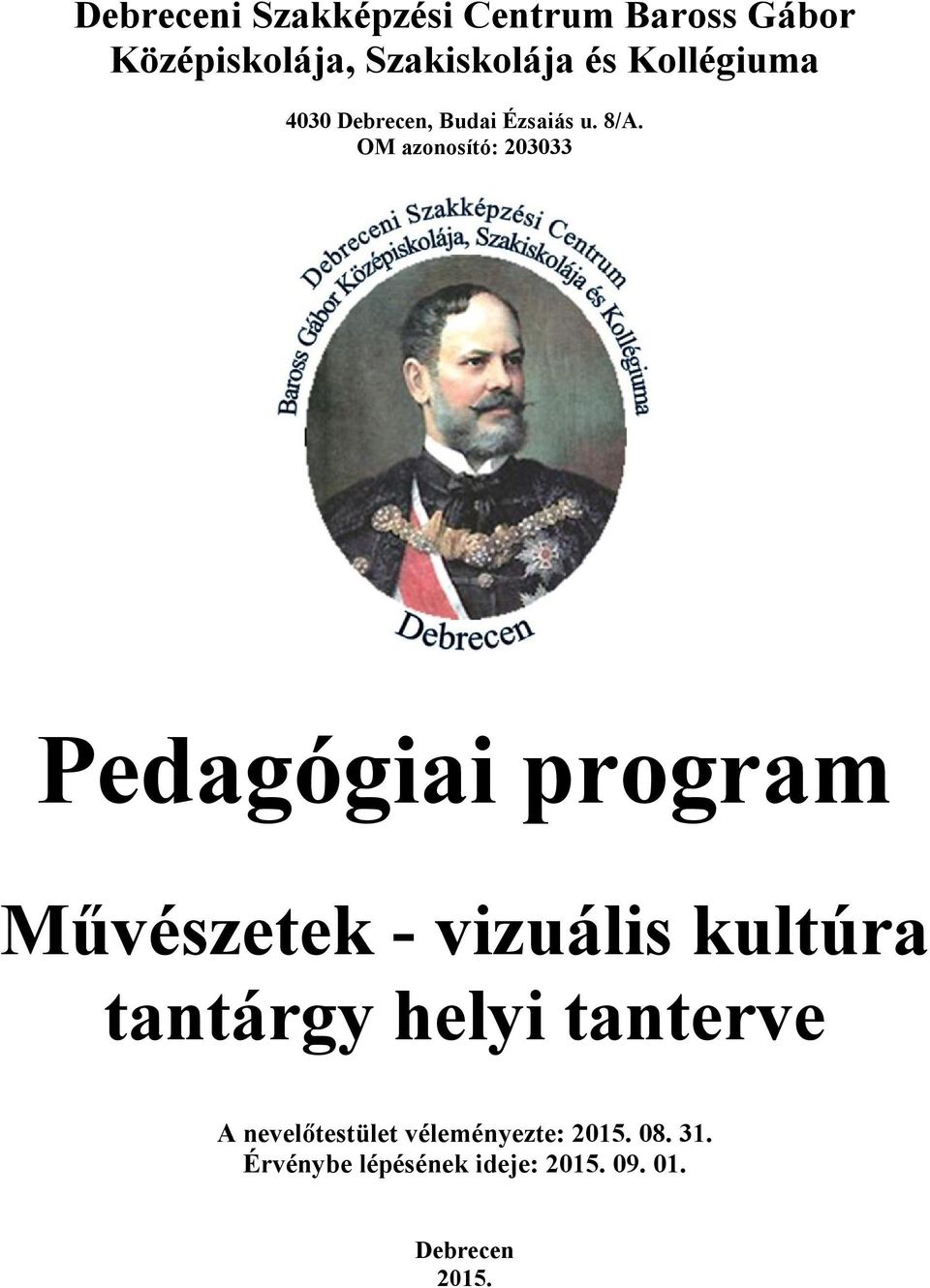 Debreceni Szakképzési Centrum Baross Gábor Középiskolája, Szakiskolája és Kollégiuma

4030 Debrecen, Budai Ézsaiás u. 8/A. OM azonosító: 203033

Debreceni Szakképzési Centrum Baross Gábor Középiskolája, Szakiskolája és Kollégiuma

Debrecen

Pedagógiai program

Művészetek - vizuális kultúra tantárgy helyi tanterve

A nevelőtestület véleményezte: 2015. 08. 31.
Érvénybe lépésének ideje: 2015. 09. 01.

Debrecen
2015.